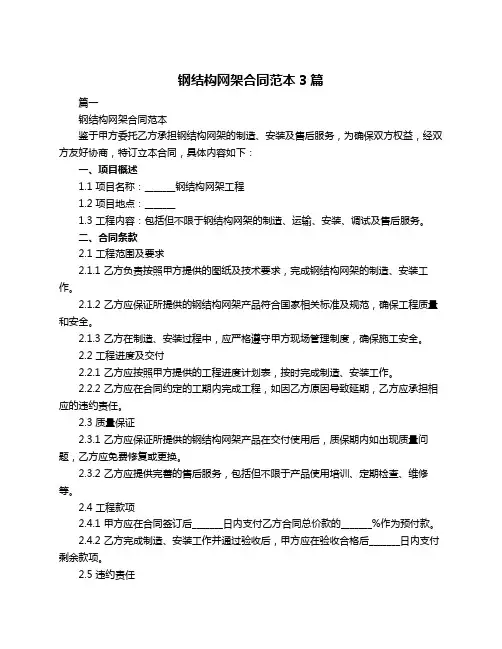 钢结构网架合同范本 3 篇

篇一

钢结构网架合同范本

鉴于甲方委托乙方承担钢结构网架的制造、安装及售后服务，为确保双方权益，经双方友好协商，特订立本合同，具体内容如下：

一、项目概述

1.1 项目名称：______钢结构网架工程

1.2 项目地点：______

1.3 工程内容：包括但不限于钢结构网架的制造、运输、安装、调试及售后服务。

二、合同条款

2.1 工程范围及要求

2.1.1 乙方负责按照甲方提供的图纸及技术要求，完成钢结构网架的制造、安装工作。

2.1.2 乙方应保证所提供的钢结构网架产品符合国家相关标准及规范，确保工程质量和安全。

2.1.3 乙方在制造、安装过程中，应严格遵守甲方现场管理制度，确保施工安全。

2.2 工程进度及交付

2.2.1 乙方应按照甲方提供的工程进度计划表，按时完成制造、安装工作。

2.2.2 乙方应在合同约定的工期内完成工程，如因乙方原因导致延期，乙方应承担相应的违约责任。

2.3 质量保证

2.3.1 乙方应保证所提供的钢结构网架产品在交付使用后，质保期内如出现质量问题，乙方应免费修复或更换。

2.3.2 乙方应提供完善的售后服务，包括但不限于产品使用培训、定期检查、维修等。

2.4 工程款项

2.4.1 甲方应在合同签订后______日内支付乙方合同总价款的______%作为预付款。

2.4.2 乙方完成制造、安装工作并通过验收后，甲方应在验收合格后______日内支付剩余款项。

2.5 违约责任